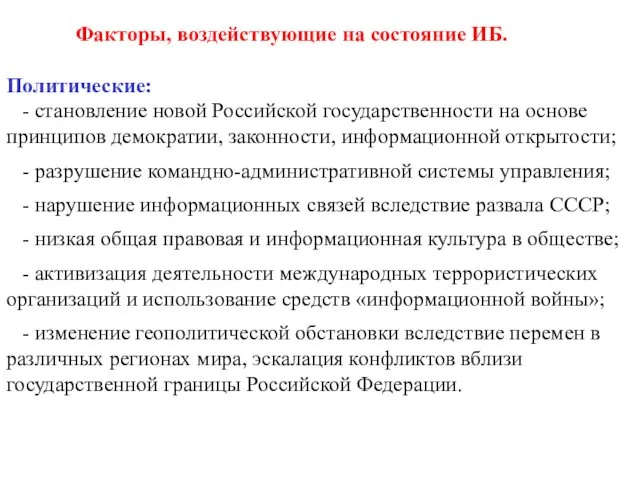 Факторы, воздействующие на состояние ИБ.

Политические:
- становление новой Российской государственности на основе принципов демократии, законности, информационной открытости;

- разрушение командно-административной системы управления;

- нарушение информационных связей вследствие развала СССР;

- низкая общая правовая и информационная культура в обществе;

- активизация деятельности международных террористических организаций и использование средств «информационной войны»;

- изменение геополитической обстановки вследствие перемен в различных регионах мира, эскалация конфликтов вблизи государственной границы Российской Федерации.